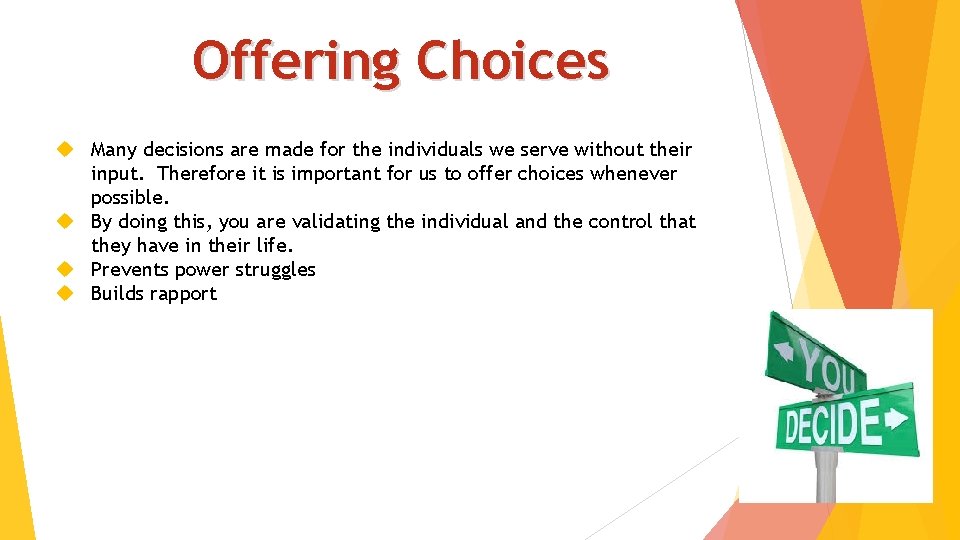 Offering Choices

Many decisions are made for the individuals we serve without their input. Therefore it is important for us to offer choices whenever possible.
By doing this, you are validating the individual and the control that they have in their life.
Prevents power struggles
Builds rapport

YOU
DECIDE